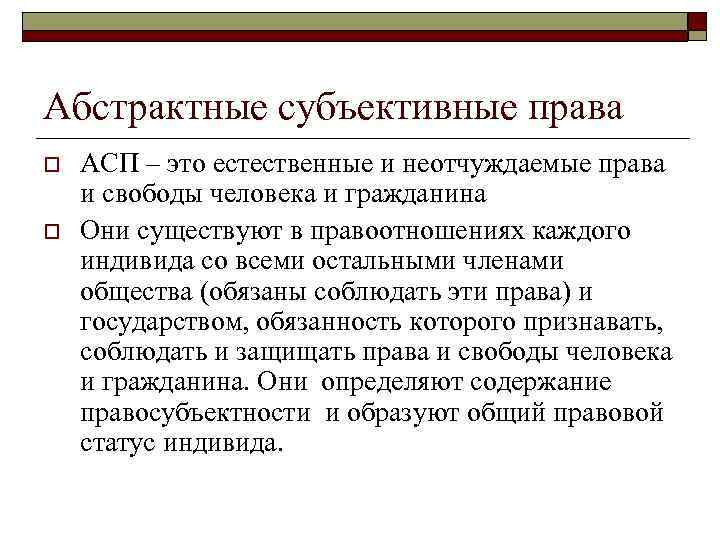 Абстрактные субъективные права

АСП – это естественные и неотчуждаемые права и свободы человека и гражданина

Они существуют в правоотношениях каждого индивида со всеми остальными членами общества (обязаны соблюдать эти права) и государством, обязанность которого признавать, соблюдать и защищать права и свободы человека и гражданина. Они определяют содержание правосубъектности и образуют общий правовой статус индивида.